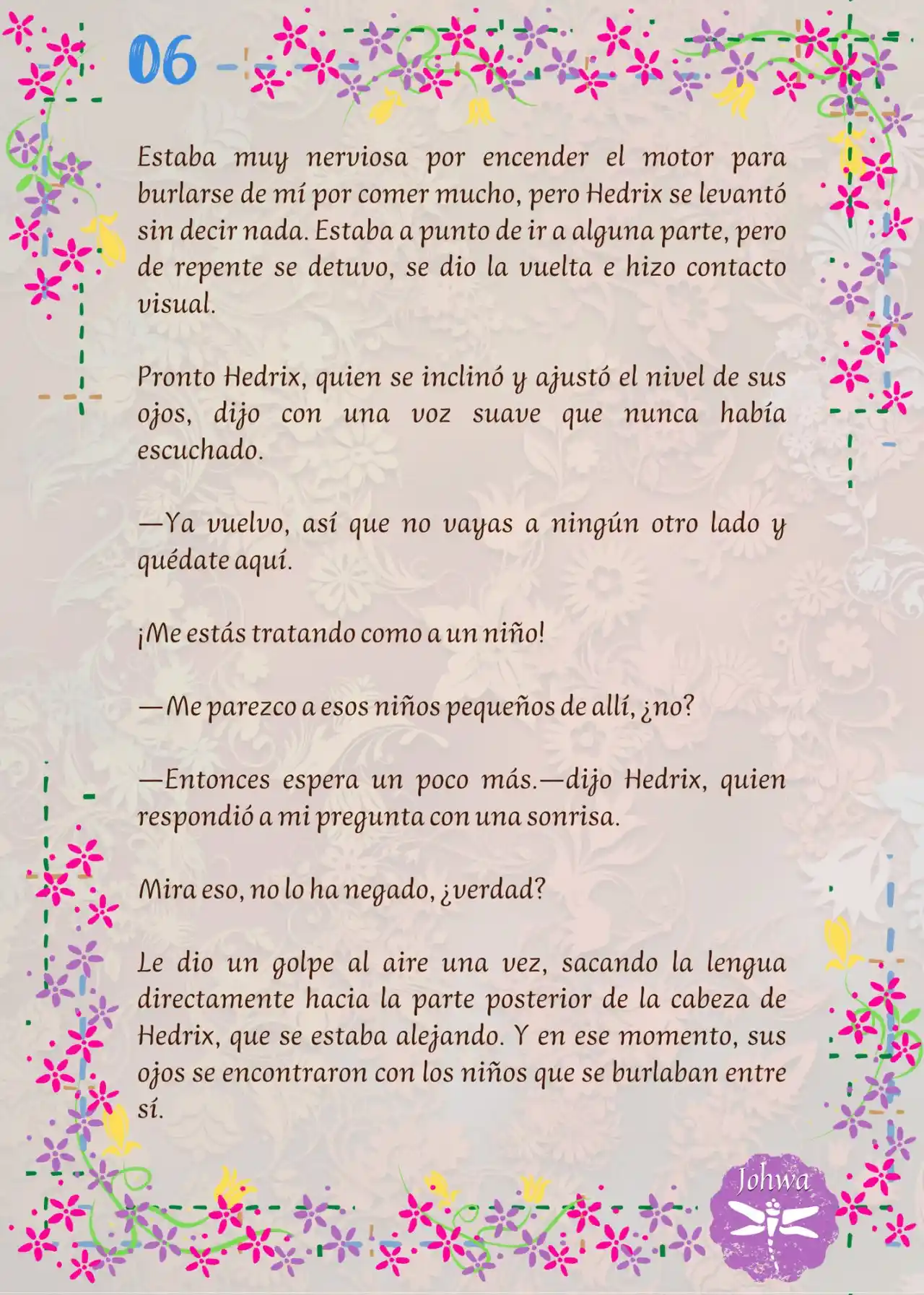 06

Estaba muy nerviosa por encender el motor para burlarse de mí por comer mucho, pero Hedrix se levantó sin decir nada. Estaba a punto de ir a alguna parte, pero de repente se detuvo, se dio la vuelta e hizo contacto visual.

Pronto Hedrix, quien se inclinó y ajustó el nivel de sus ojos, dijo con una voz suave que nunca había escuchado.

—Ya vuelvo, así que no vayas a ningún otro lado y quédate aquí.

¡Me estás tratando como a un niño!

—Me parezco a esos niños pequeños de allí, ¿no?

—Entonces espera un poco más.—dijo Hedrix, quien respondió a mi pregunta con una sonrisa.

Mira eso, no lo ha negado, ¿verdad?

Le dio un golpe al aire una vez, sacando la lengua directamente hacia la parte posterior de la cabeza de Hedrix, que se estaba alejando. Y en ese momento, sus ojos se encontraron con los niños que se burlaban entre sí.

Johwa